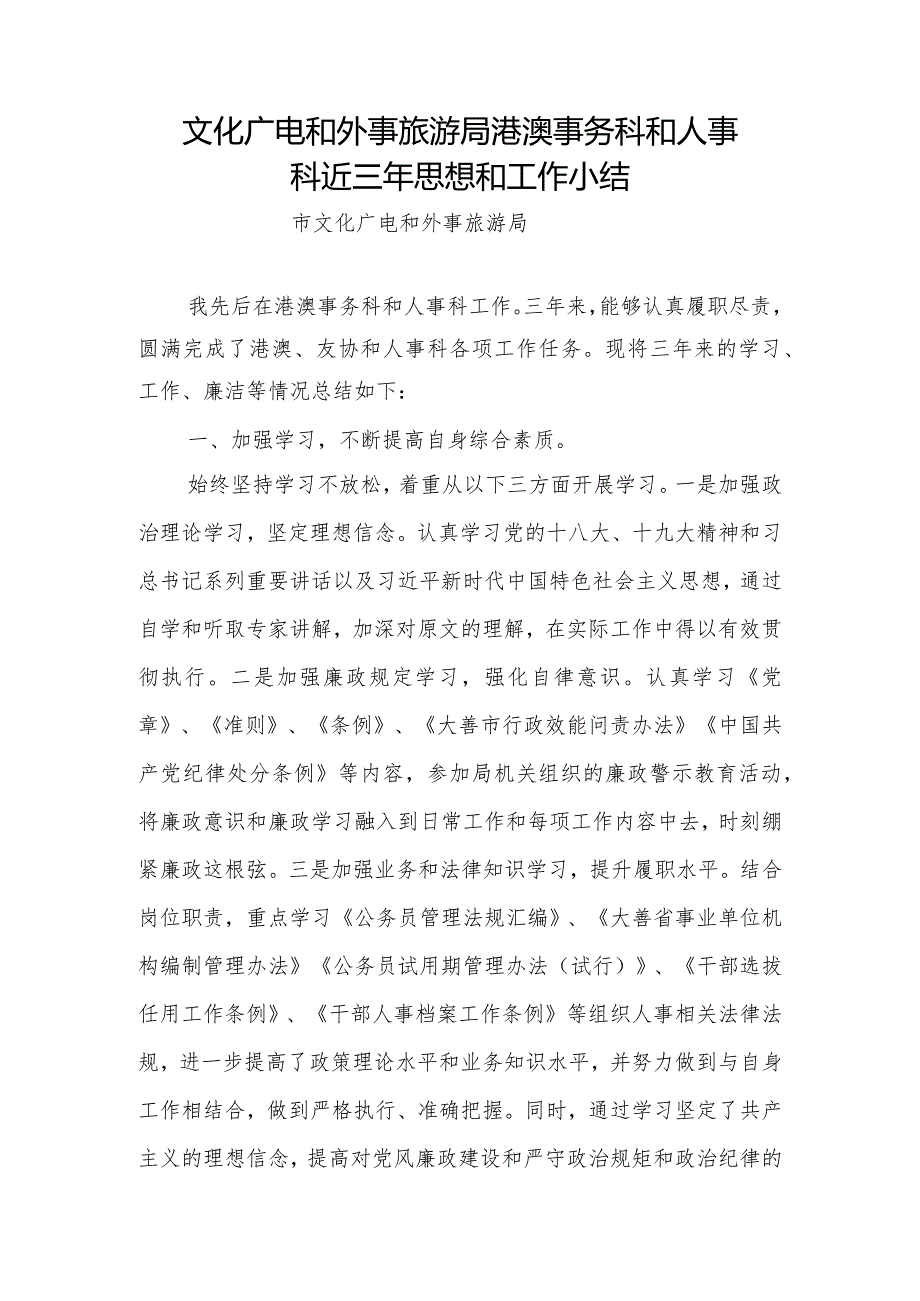 文化广电和外事旅游局港澳事务科和人事科近三年思想和工作小结

市文化广电和外事旅游局

我先后在港澳事务科和人事科工作。三年来，能够认真履职尽责，圆满完成了港澳、友协和人事科各项工作任务。现将三年来的学习、工作、廉洁等情况总结如下：

一、加强学习，不断提高自身综合素质。

始终坚持学习不放松，着重从以下三方面开展学习。一是加强政治理论学习，坚定理想信念。认真学习党的十八大、十九大精神和习总书记系列重要讲话以及习近平新时代中国特色社会主义思想，通过自学和听取专家讲解，加深对原文的理解，在实际工作中得以有效贯彻执行。二是加强廉政规定学习，强化自律意识。认真学习《党章》、《准则》、《条例》、《大善市行政效能问责办法》《中国共产党纪律处分条例》等内容，参加局机关组织的廉政警示教育活动，将廉政意识和廉政学习融入到日常工作和每项工作内容中去，时刻绷紧廉政这根弦。三是加强业务和法律知识学习，提升履职水平。结合岗位职责，重点学习《公务员管理法规汇编》、《大善省事业单位机构编制管理办法》《公务员试用期管理办法（试行）》、《干部选拔任用工作条例》、《干部人事档案工作条例》等组织人事相关法律法规，进一步提高了政策理论水平和业务知识水平，并努力做到与自身工作相结合，做到严格执行、准确把握。同时，通过学习坚定了共产主义的理想信念，提高对党风廉政建设和严守政治规矩和政治纪律的